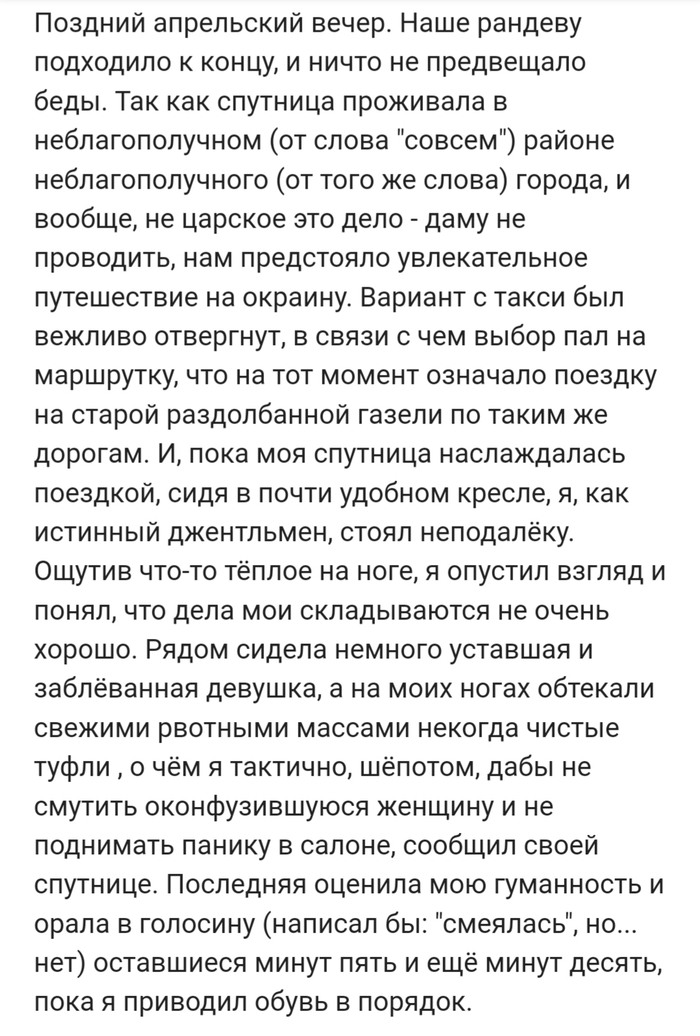 Поздний апрельский вечер. Наше рандеву подходило к концу, и ничто не предвещало беды. Так как спутница проживала в неблагополучном (от слова "совсем") районе неблагополучного (от того же слова) города, и вообще, не царское это дело - даму не проводить, нам предстояло увлекательное путешествие на окраину. Вариант с такси был вежливо отвергнут, в связи с чем выбор пал на маршрутку, что на тот момент означало поездку на старой раздолбанной газели по таким же дорогам. И, пока моя спутница наслаждалась поездкой, сидя в почти удобном кресле, я, как истинный джентльмен, стоял неподалёку. Ощутив что-то тёплое на ноге, я опустил взгляд и понял, что дела мои складываются не очень хорошо. Рядом сидела немного уставшая и заблёванная девушка, а на моих ногах обтекали свежими рвотными массами некогда чистые туфли , о чём я тактично, шёпотом, дабы не смутить оконфузившуюся женщину и не поднимать панику в салоне, сообщил своей спутнице. Последняя оценила мою гуманность и орала в голосину (написал бы: "смеялась", но... нет) оставшиеся минут пять и ещё минут десять, пока я приводил обувь в порядок.